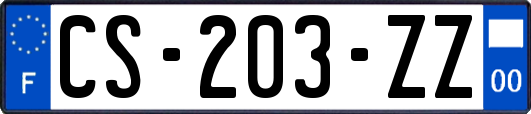 F
CS-203-ZZ
00